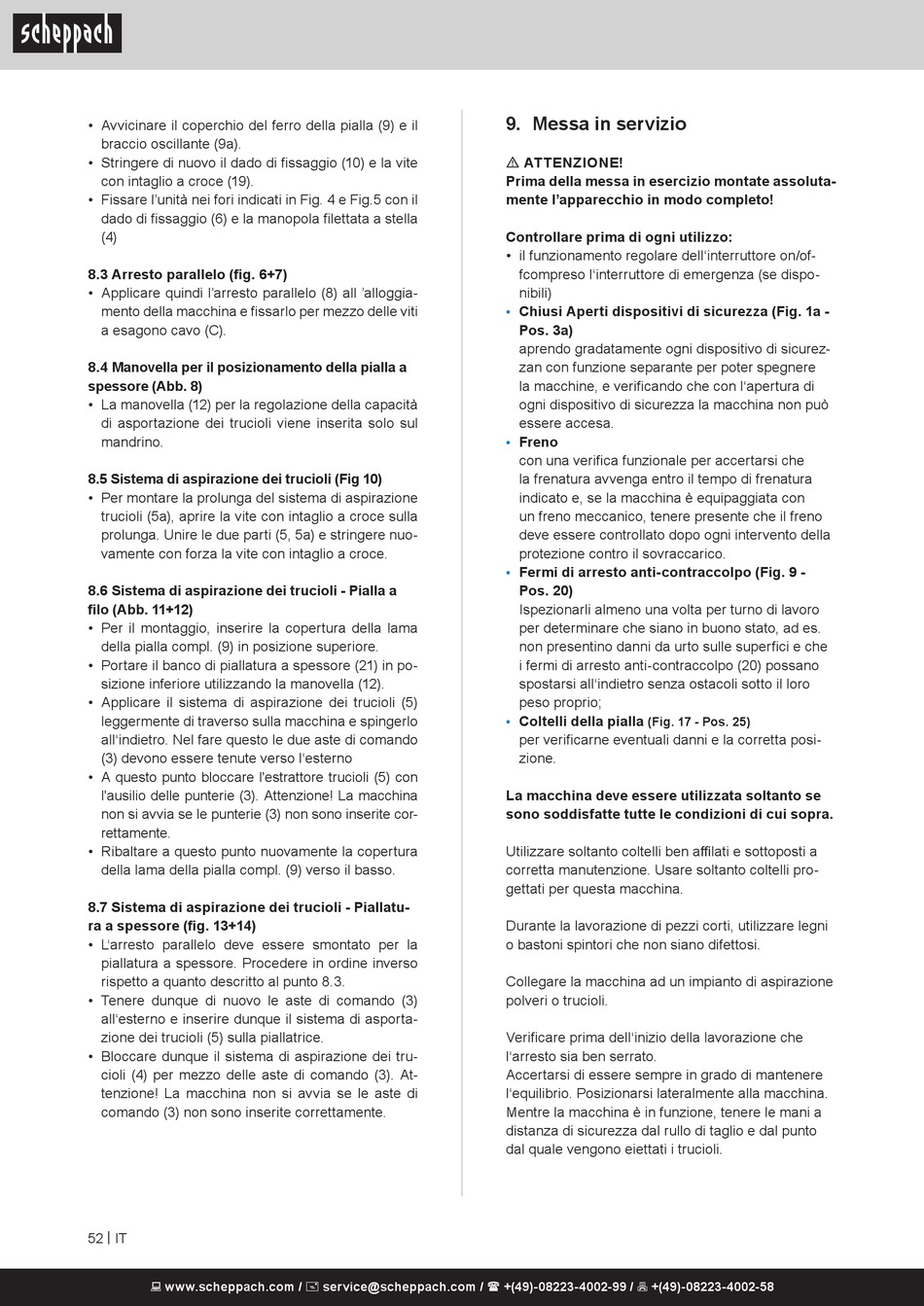 scheppach

• Avvicinare il coperchio del ferro della pialla (9) e il braccio oscillante (9a).
• Stringere di nuovo il dado di fissaggio (10) e la vite con intaglio a croce (19).
• Fissare l'unità nei fori indicati in Fig. 4 e Fig.5 con il dado di fissaggio (6) e la manopola filettata a stella (4)

8.3 Arresto parallelo (fig. 6+7)
• Applicare quindi l'arresto parallelo (8) all 'alloggiamento della macchina e fissarlo per mezzo delle viti a esagono cavo (C).

8.4 Manovella per il posizionamento della pialla a spessore (Abb. 8)
• La manovella (12) per la regolazione della capacità di asportazione dei trucioli viene inserita solo sul mandrino.

8.5 Sistema di aspirazione dei trucioli (Fig 10)
• Per montare la prolunga del sistema di aspirazione trucioli (5a), aprire la vite con intaglio a croce sulla prolunga. Unire le due parti (5, 5a) e stringere nuovamente con forza la vite con intaglio a croce.

8.6 Sistema di aspirazione dei trucioli - Pialla a filo (Abb. 11+12)
• Per il montaggio, inserire la copertura della lama della pialla compl. (9) in posizione superiore.
• Portare il banco di piallatura a spessore (21) in posizione inferiore utilizzando la manovella (12).
• Applicare il sistema di aspirazione dei trucioli (5) leggermente di traverso sulla macchina e spingerlo all'indietro. Nel fare questo le due aste di comando (3) devono essere tenute verso l'esterno
• A questo punto bloccare l'estrattore trucioli (5) con l'ausilio delle punterie (3). Attenzione! La macchina non si avvia se le punterie (3) non sono inserite correttamente.
• Ribaltare a questo punto nuovamente la copertura della lama della pialla compl. (9) verso il basso.

8.7 Sistema di aspirazione dei trucioli - Piallatura a spessore (fig. 13+14)
• L'arresto parallelo deve essere smontato per la piallatura a spessore. Procedere in ordine inverso rispetto a quanto descritto al punto 8.3.
• Tenere dunque di nuovo le aste di comando (3) all'esterno e inserire dunque il sistema di asportazione dei trucioli (5) sulla piallatrice.
• Bloccare dunque il sistema di aspirazione dei trucioli (4) per mezzo delle aste di comando (3). Attenzione! La macchina non si avvia se le aste di comando (3) non sono inserite correttamente.

9. Messa in servizio

⚠ ATTENZIONE!
Prima della messa in esercizio montate assolutamente l'apparecchio in modo completo!

Controllare prima di ogni utilizzo:
• il funzionamento regolare dell'interruttore on/offcompreso l'interruttore di emergenza (se disponibili)
• Chiusi Aperti dispositivi di sicurezza (Fig. 1a - Pos. 3a)
aprendo gradatamente ogni dispositivo di sicurezzan con funzione separante per poter spegnere la macchine, e verificando che con l'apertura di ogni dispositivo di sicurezza la macchina non può essere accesa.
• Freno
con una verifica funzionale per accertarsi che la frenatura avvenga entro il tempo di frenatura indicato e, se la macchina è equipaggiata con un freno meccanico, tenere presente che il freno deve essere controllato dopo ogni intervento della protezione contro il sovraccarico.
• Fermi di arresto anti-contraccolpo (Fig. 9 - Pos. 20)
Ispezionarli almeno una volta per turno di lavoro per determinare che siano in buono stato, ad es. non presentino danni da urto sulle superfici e che i fermi di arresto anti-contraccolpo (20) possano spostarsi all'indietro senza ostacoli sotto il loro peso proprio;
• Coltelli della pialla (Fig. 17 - Pos. 25)
per verificarne eventuali danni e la corretta posizione.

La macchina deve essere utilizzata soltanto se sono soddisfatte tutte le condizioni di cui sopra.

Utilizzare soltanto coltelli ben affilati e sottoposti a corretta manutenzione. Usare soltanto coltelli progettati per questa macchina.

Durante la lavorazione di pezzi corti, utilizzare legni o bastoni spintori che non siano difettosi.

Collegare la macchina ad un impianto di aspirazione polveri o trucioli.

Verificare prima dell'inizio della lavorazione che l'arresto sia ben serrato.
Accertarsi di essere sempre in grado di mantenere l'equilibrio. Posizionarsi lateralmente alla macchina. Mentre la macchina è in funzione, tenere le mani a distanza di sicurezza dal rullo di taglio e dal punto dal quale vengono eiettati i trucioli.

52 | IT

www.scheppach.com / service@scheppach.com / +(49)-08223-4002-99 / +(49)-08223-4002-58